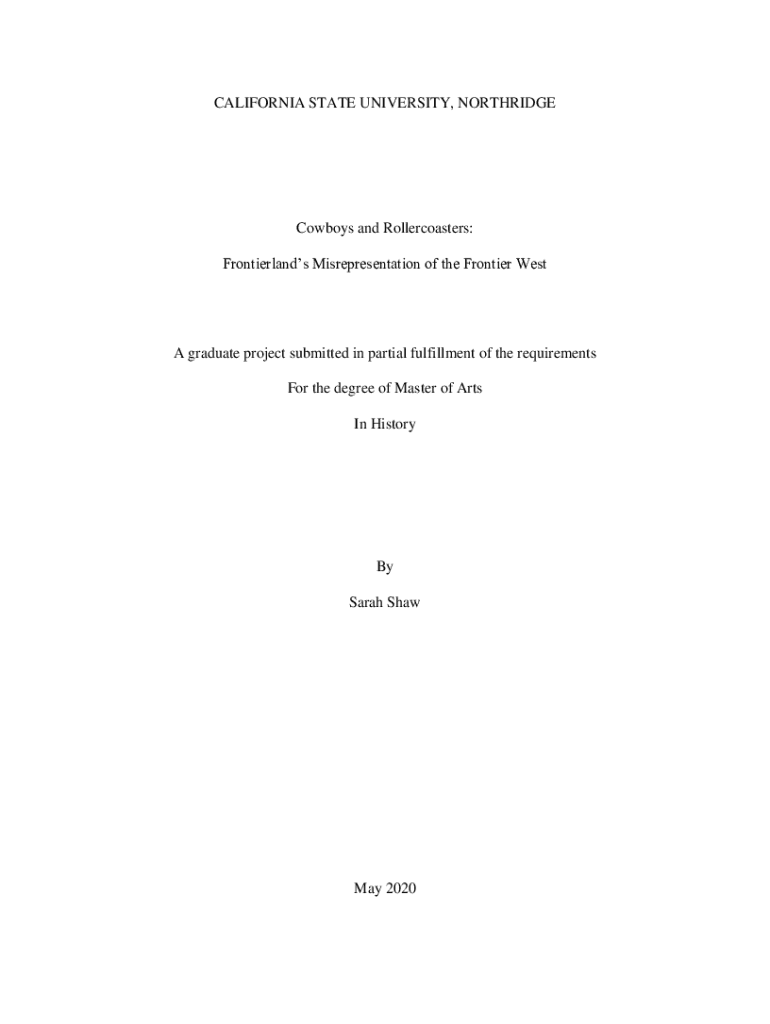 CALIFORNIA STATE UNIVERSITY, NORTHRIDGE

Cowboys and Rollercoasters:

Frontierland's Misrepresentation of the Frontier West

A graduate project submitted in partial fulfillment of the requirements

For the degree of Master of Arts

In History

By

Sarah Shaw

May 2020